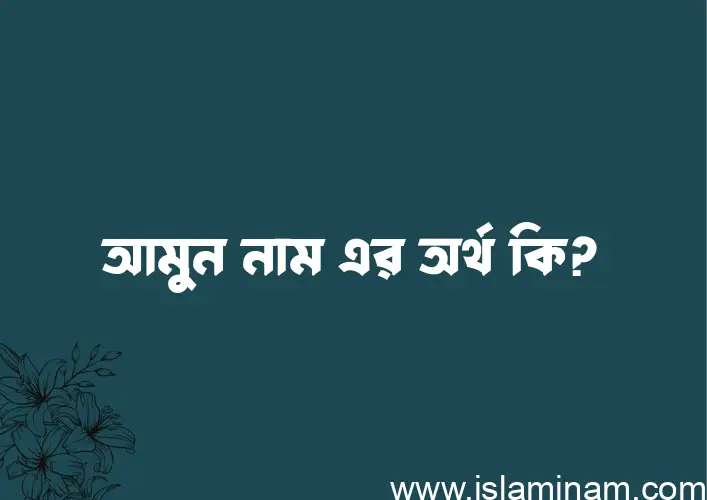 আমুন নাম এর অর্থ কি?

www.islaminam.com